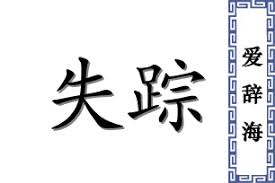 失踪

爱辞海